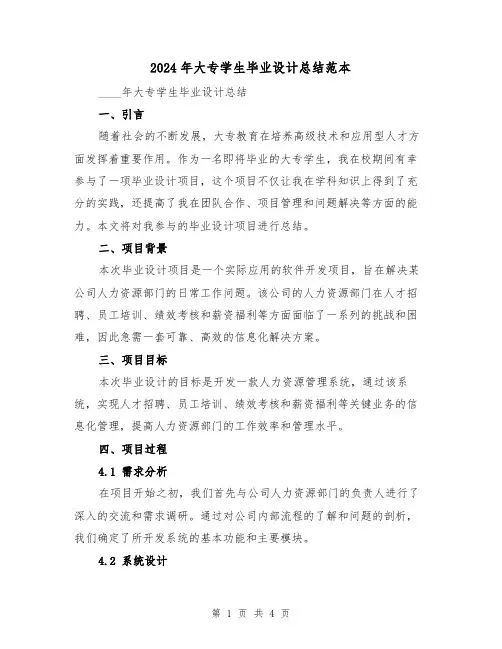 2024年大专学生毕业设计总结范本

____年大专学生毕业设计总结

一、引言

随着社会的不断发展，大专教育在培养高级技术和应用型人才方面发挥着重要作用。作为一名即将毕业的大专学生，我在校期间有幸参与了一项毕业设计项目，这个项目不仅让我在学科知识上得到了充分的实践，还提高了我在团队合作、项目管理和问题解决等方面的能力。本文将对我参与的毕业设计项目进行总结。

二、项目背景

本次毕业设计项目是一个实际应用的软件开发项目，旨在解决某公司人力资源部门的日常工作问题。该公司的人力资源部门在人才招聘、员工培训、绩效考核和薪资福利等方面面临了一系列的挑战和困难，因此急需一套可靠、高效的信息化解决方案。

三、项目目标

本次毕业设计的目标是开发一款人力资源管理系统，通过该系统，实现人才招聘、员工培训、绩效考核和薪资福利等关键业务的信息化管理，提高人力资源部门的工作效率和管理水平。

四、项目过程

4.1 需求分析

在项目开始之初，我们首先与公司人力资源部门的负责人进行了深入的交流和需求调研。通过对公司内部流程的了解和问题的剖析，我们确定了所开发系统的基本功能和主要模块。

4.2 系统设计

第 1 页 共 4 页